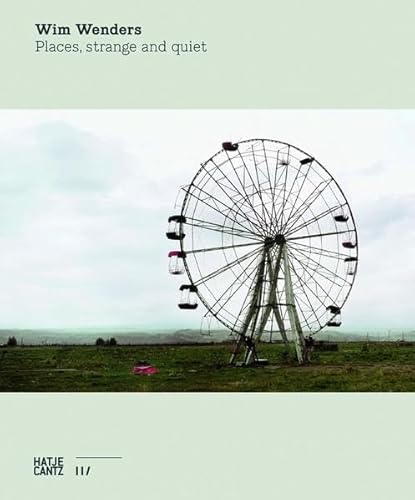 Wim Wenders
Places, strange and quiet

HATJE
CANTZ